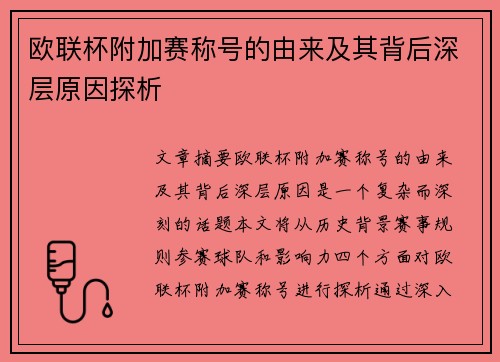 欧联杯附加赛称号的由来及其背后深层原因探析

文章摘要欧联杯附加赛称号的由来及其背后深层原因是一个复杂而深刻的话题本文将从历史背景赛事规则参赛球队和影响力四个方面对欧联杯附加赛称号进行探析通过深入